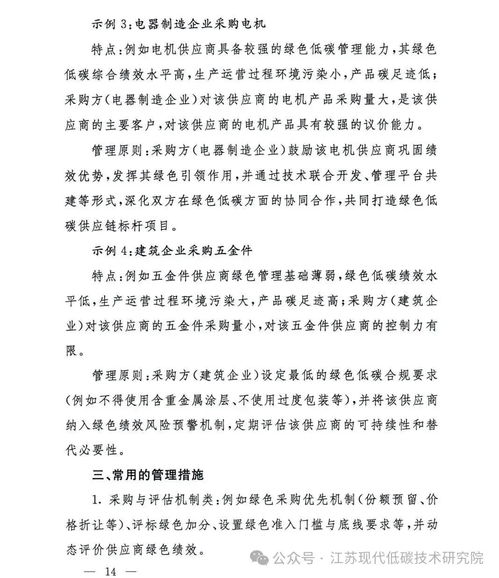 示例 3：电器制造企业采购电机

特点：例如电机供应商具备较强的绿色低碳管理能力，其绿色低碳综合绩效水平高，生产运营过程环境污染小，产品碳足迹低；采购方（电器制造企业）对该供应商的电机产品采购量大，是该供应商的主要客户，对该供应商的电机产品具有较强的议价能力。

管理原则：采购方（电器制造企业）鼓励该电机供应商巩固绩效优势，发挥其绿色引领作用，并通过技术联合开发、管理平台共建等形式，深化双方在绿色低碳方面的协同合作，共同打造绿色低碳供应链标杆项目。

示例 4：建筑企业采购五金件

特点：例如五金件供应商绿色管理基础薄弱，绿色低碳绩效水平低，生产运营过程环境污染大，产品碳足迹高；采购方（建筑企业）对该供应商的五金件采购量小，对该五金件供应商的控制力有限。

管理原则：采购方（建筑企业）设定最低的绿色低碳合规要求（例如不得使用含重金属涂层、不使用过度包装等），并将该供应商纳入绿色绩效风险预警机制，定期评估该供应商的可持续性和替代必要性。

三、常用的管理措施

1. 采购与评估机制类：例如绿色采购优先机制（份额预留、价格折让等）、评标绿色加分、设置绿色准入门槛与底线要求等，并动态评价供应商绿色绩效。

公众号 · 江苏现代低碳技术研究院

— 14 —